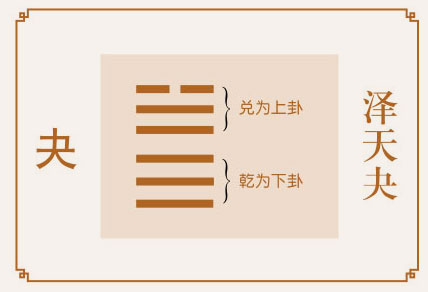 夬

兑为上卦

乾为下卦

泽天夬